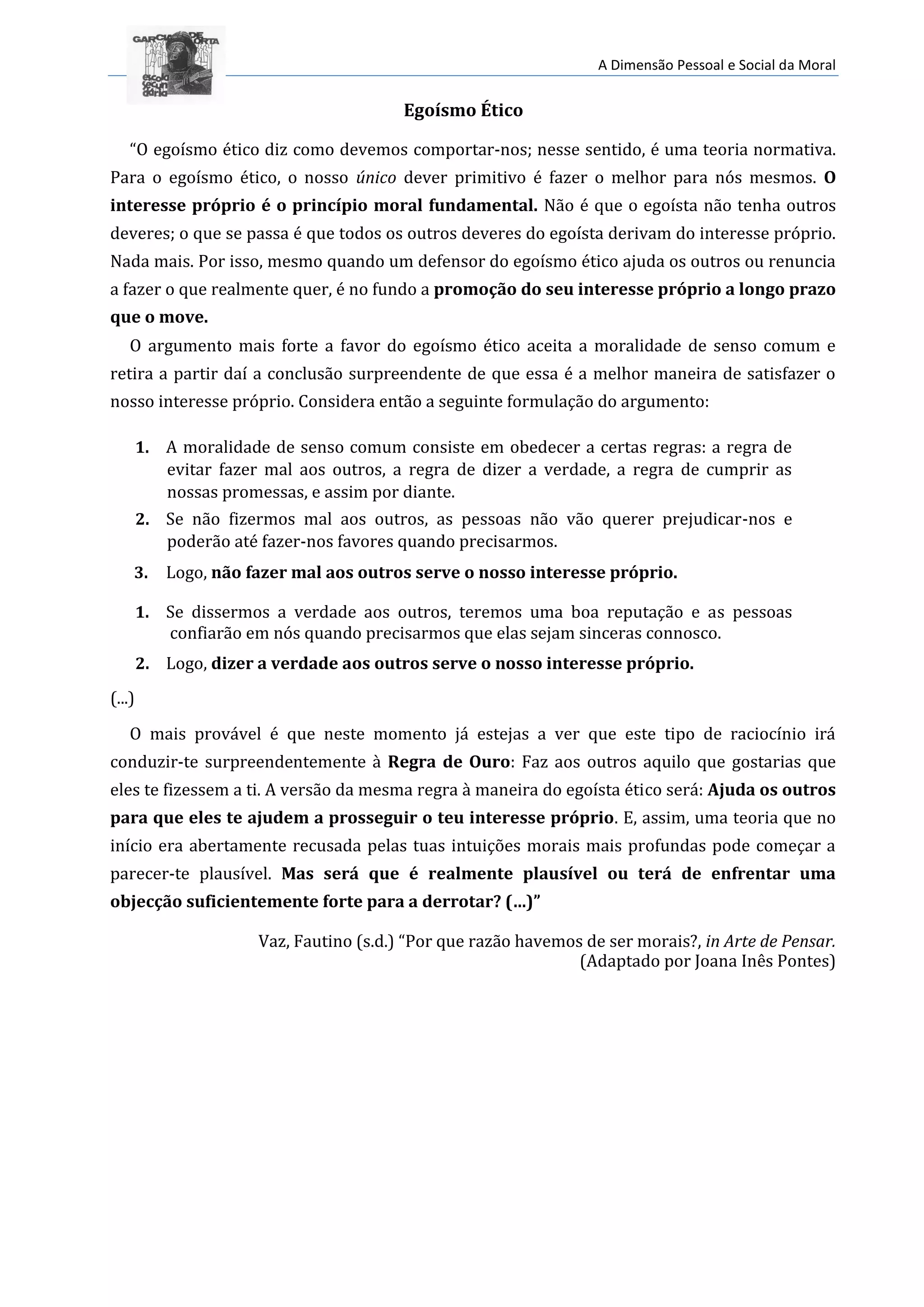 GARCIA DE ORTA escola secundária

A Dimensão Pessoal e Social da Moral

Egoísmo Ético

“O egoísmo ético diz como devemos comportar-nos; nesse sentido, é uma teoria normativa. Para o egoísmo ético, o nosso único dever primitivo é fazer o melhor para nós mesmos. O interesse próprio é o princípio moral fundamental. Não é que o egoísta não tenha outros deveres; o que se passa é que todos os outros deveres do egoísta derivam do interesse próprio. Nada mais. Por isso, mesmo quando um defensor do egoísmo ético ajuda os outros ou renuncia a fazer o que realmente quer, é no fundo a promoção do seu interesse próprio a longo prazo que o move.

O argumento mais forte a favor do egoísmo ético aceita a moralidade de senso comum e retira a partir daí a conclusão surpreendente de que essa é a melhor maneira de satisfazer o nosso interesse próprio. Considera então a seguinte formulação do argumento:

1. A moralidade de senso comum consiste em obedecer a certas regras: a regra de evitar fazer mal aos outros, a regra de dizer a verdade, a regra de cumprir as nossas promessas, e assim por diante.
2. Se não fizermos mal aos outros, as pessoas não vão querer prejudicar-nos e poderão até fazer-nos favores quando precisarmos.
3. Logo, não fazer mal aos outros serve o nosso interesse próprio.

1. Se dissermos a verdade aos outros, teremos uma boa reputação e as pessoas confiarão em nós quando precisarmos que elas sejam sinceras connosco.
2. Logo, dizer a verdade aos outros serve o nosso interesse próprio.

(...)

O mais provável é que neste momento já estejas a ver que este tipo de raciocínio irá conduzir-te surpreendentemente à Regra de Ouro: Faz aos outros aquilo que gostarias que eles te fizessem a ti. A versão da mesma regra à maneira do egoísta ético será: Ajuda os outros para que eles te ajudem a prosseguir o teu interesse próprio. E, assim, uma teoria que no início era abertamente recusada pelas tuas intuições morais mais profundas pode começar a parecer-te plausível. Mas será que é realmente plausível ou terá de enfrentar uma objecção suficientemente forte para a derrotar? (...)”

Vaz, Fautino (s.d.) “Por que razão havemos de ser morais?, in Arte de Pensar.
(Adaptado por Joana Inês Pontes)